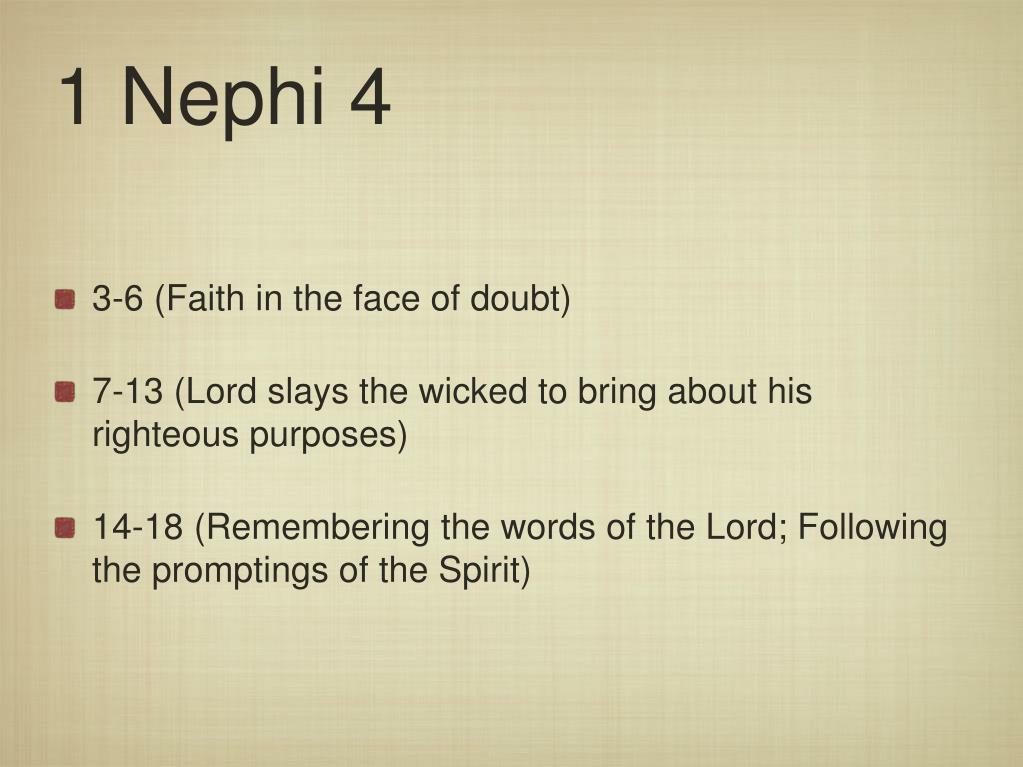 1 Nephi 4

3-6 (Faith in the face of doubt)

7-13 (Lord slays the wicked to bring about his righteous purposes)

14-18 (Remembering the words of the Lord; Following the promptings of the Spirit)